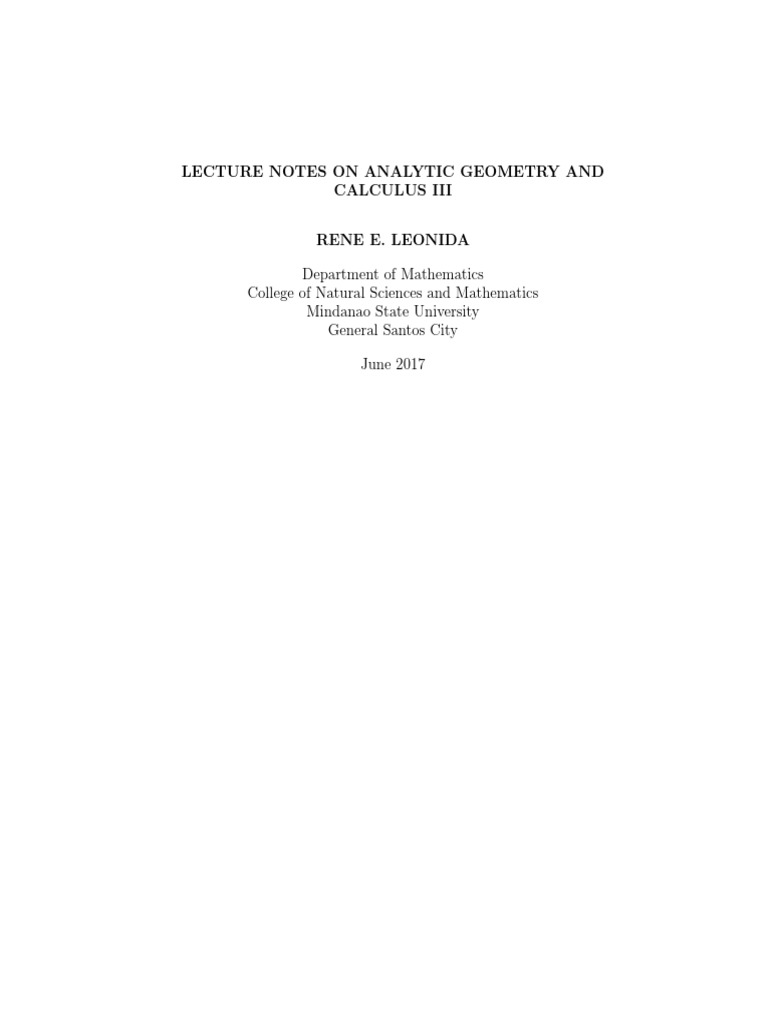 LECTURE NOTES ON ANALYTIC GEOMETRY AND CALCULUS III

RENE E. LEONIDA

Department of Mathematics
College of Natural Sciences and Mathematics
Mindanao State University
General Santos City

June 2017